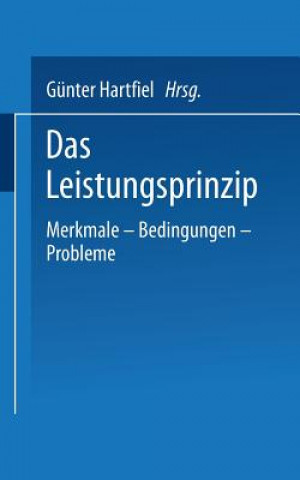 Günter Hartfiel Hrsg.

Das Leistungsprinzip

Merkmale – Bedingungen – Probleme